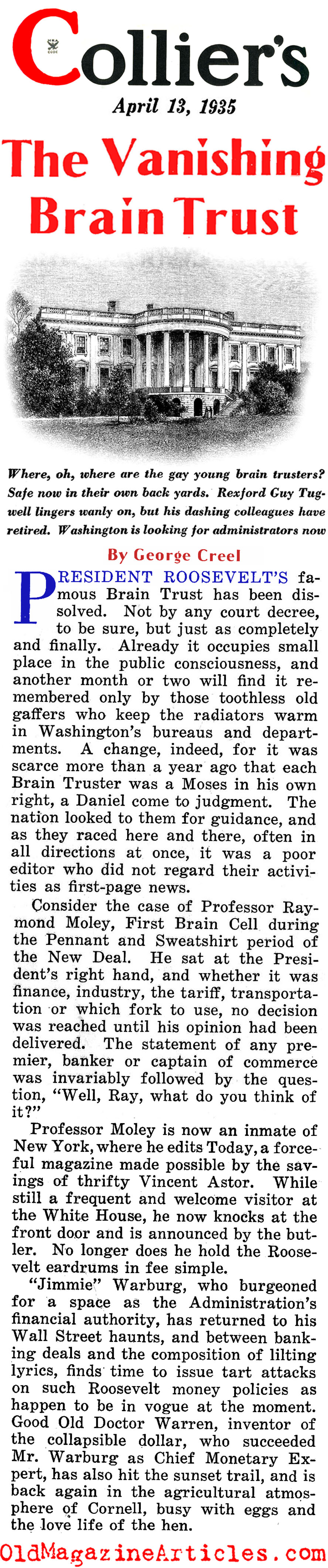 Collier's

April 13, 1935

The Vanishing Brain Trust

Where, oh, where are the gay young brain trusters? Safe now in their own back yards. Rexford Guy Tugwell lingers wanly on, but his dashing colleagues have retired. Washington is looking for administrators now

By George Creel

PRESIDENT ROOSEVELT'S famous Brain Trust has been dissolved. Not by any court decree, to be sure, but just as completely and finally. Already it occupies small place in the public consciousness, and another month or two will find it remembered only by those toothless old gaffers who keep the radiators warm in Washington's bureaus and departments. A change, indeed, for it was scarce more than a year ago that each Brain Truster was a Moses in his own right, a Daniel come to judgment. The nation looked to them for guidance, and as they raced here and there, often in all directions at once, it was a poor editor who did not regard their activities as first-page news.

Consider the case of Professor Raymond Moley, First Brain Cell during the Pennant and Sweatshirt period of the New Deal. He sat at the President's right hand, and whether it was finance, industry, the tariff, transportation or which fork to use, no decision was reached until his opinion had been delivered. The statement of any premier, banker or captain of commerce was invariably followed by the question, "Well, Ray, what do you think of it?"

Professor Moley is now an inmate of New York, where he edits Today, a forceful magazine made possible by the savings of thrifty Vincent Astor. While still a frequent and welcome visitor at the White House, he now knocks at the front door and is announced by the butler. No longer does he hold the Roosevelt eardrums in fee simple.

"Jimmie" Warburg, who burgeoned for a space as the Administration's financial authority, has returned to his Wall Street haunts, and between banking deals and the composition of lilting lyrics, finds time to issue tart attacks on such Roosevelt money policies as happen to be in vogue at the moment. Good Old Doctor Warren, inventor of the collapsible dollar, who succeeded Mr. Warburg as Chief Monetary Expert, has also hit the sunset trail, and is back again in the agricultural atmosphere of Cornell, busy with eggs and the love life of the hen.

OldMagazineArticles.com